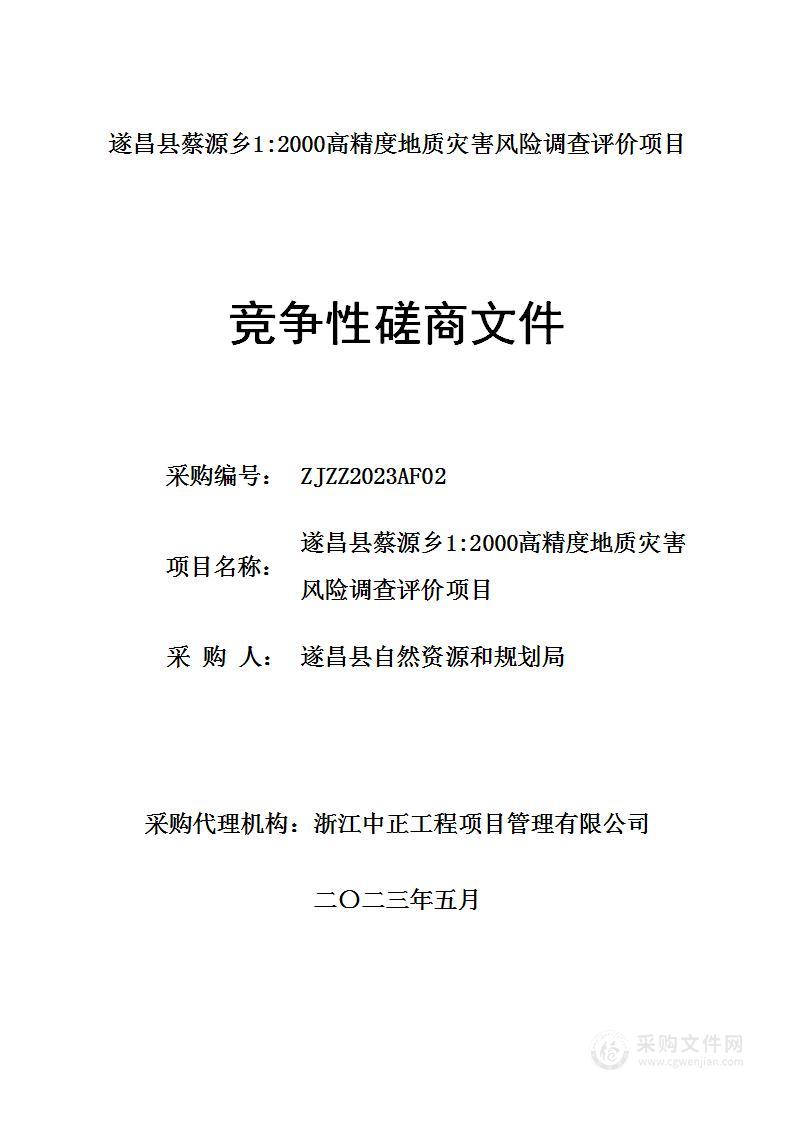 遂昌县蔡源乡1:2000高精度地质灾害风险调查评价项目

竞争性磋商文件

采购编号： ZJZZ2023AF02

项目名称： 遂昌县蔡源乡1:2000高精度地质灾害风险调查评价项目

采 购 人： 遂昌县自然资源和规划局

采购代理机构：浙江中正工程项目管理有限公司

二〇二三年五月

采购文件网
www.cgwenjian.com